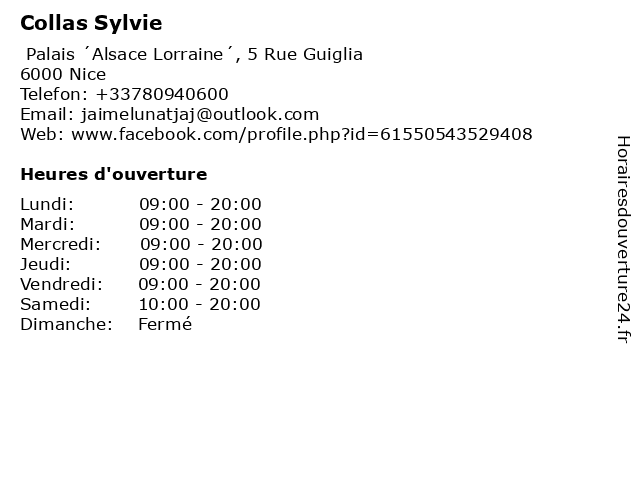 Collas Sylvie

Palais ´Alsace Lorraine´, 5 Rue Guiglia
6000 Nice
Telefon: +33780940600
Email: jaimelunatjaj@outlook.com
Web: www.facebook.com/profile.php?id=61550543529408

Heures d'ouverture

Lundi: 09:00 - 20:00
Mardi: 09:00 - 20:00
Mercredi: 09:00 - 20:00
Jeudi: 09:00 - 20:00
Vendredi: 09:00 - 20:00
Samedi: 10:00 - 20:00
Dimanche: Fermé

Horairesdouverture24.fr